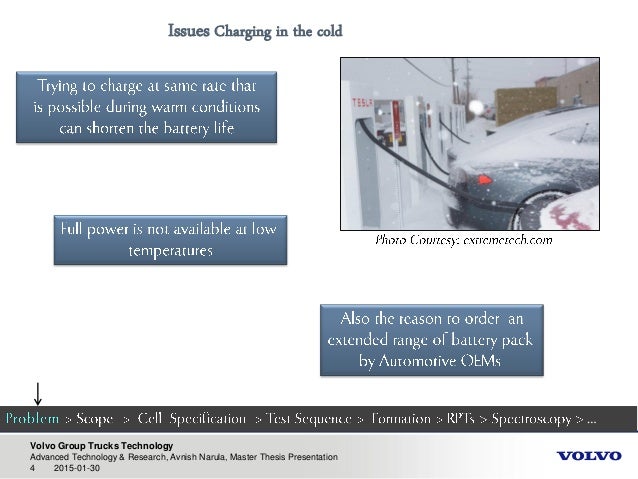 Issues Charging in the cold

Trying to charge at same rate that is possible during warm conditions can shorten the battery life

TESLA

Photo Courtesy: extremetech.com

Full power is not available at low temperatures

Also the reason to order an extended range of battery pack by Automotive OEMs

Problem > Scope > Cell Specification > Test Sequence > Formation > RPTs > Spectroscopy > ...

Volvo Group Trucks Technology
Advanced Technology & Research, Avnish Narula, Master Thesis Presentation
4 2015-01-30

VOLVO